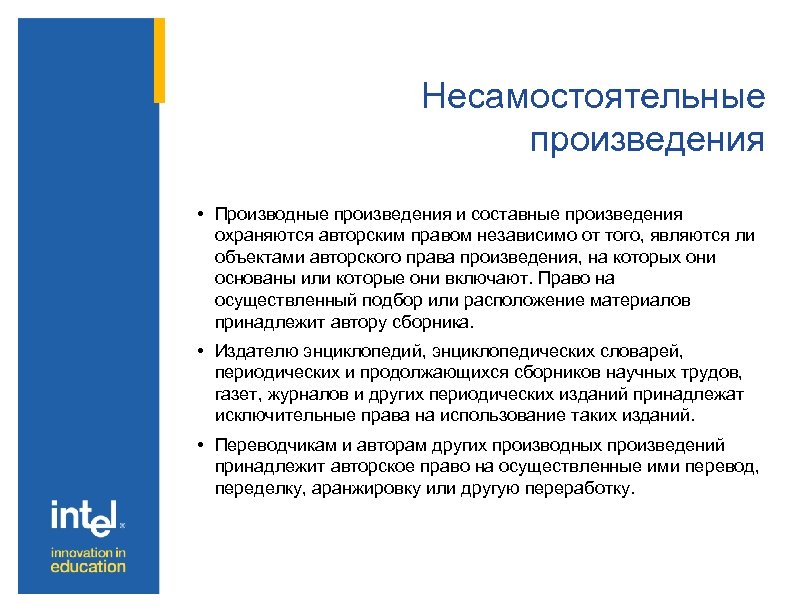 Несамостоятельные произведения

• Производные произведения и составные произведения охраняются авторским правом независимо от того, являются ли объектами авторского права произведения, на которых они основаны или которые они включают. Право на осуществленный подбор или расположение материалов принадлежит автору сборника.

• Издателю энциклопедий, энциклопедических словарей, периодических и продолжающихся сборников научных трудов, газет, журналов и других периодических изданий принадлежат исключительные права на использование таких изданий.

• Переводчикам и авторам других производных произведений принадлежит авторское право на осуществленные ими перевод, переделку, аранжировку или другую переработку.

intel
innovation in
education